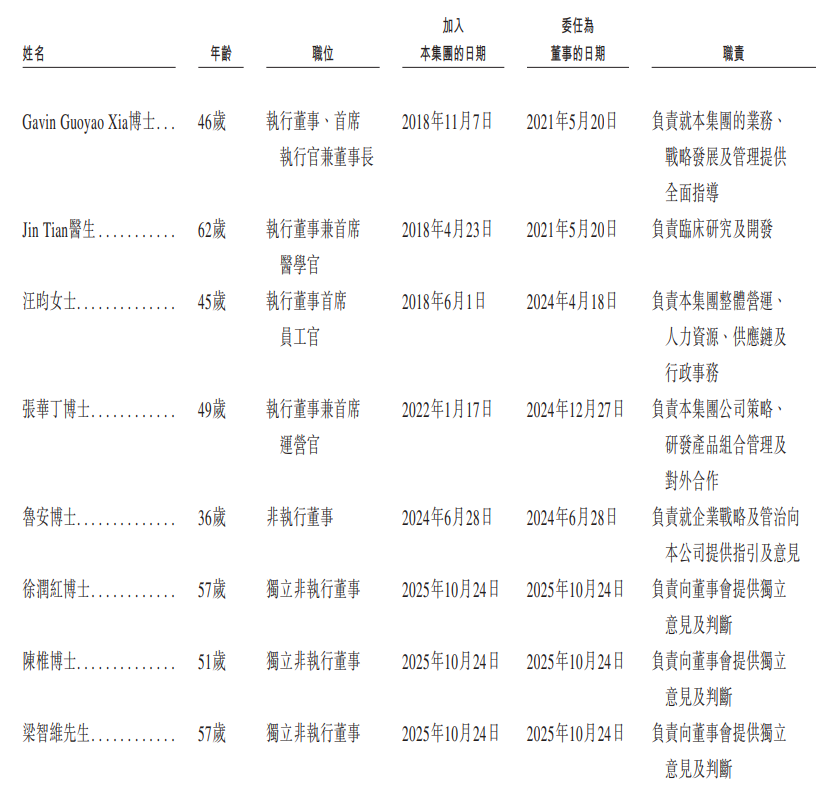 | 姓名 | 年齡 | 職位 | 加入本集團的日期 | 委任為董事的日期 | 職責 |
|---|---|---|---|---|---|
| Gavin Guoyao Xia博士... | 46歲 | 執行董事、首席執行官兼董事長 | 2018年11月7日 | 2021年5月20日 | 負責就本集團的業務、戰略發展及管理提供全面指導 |
| Jin Tian醫生........... | 62歲 | 執行董事兼首席醫學官 | 2018年4月23日 | 2021年5月20日 | 負責臨床研究及開發 |
| 汪昀女士.............. | 45歲 | 執行董事首席員工官 | 2018年6月1日 | 2024年4月18日 | 負責本集團整體營運、人力資源、供應鏈及行政事務 |
| 張華丁博士............ | 49歲 | 執行董事兼首席運營官 | 2022年1月17日 | 2024年12月27日 | 負責本集團公司策略、研發產品組合管理及對外合作 |
| 魯安博士.............. | 36歲 | 非執行董事 | 2024年6月28日 | 2024年6月28日 | 負責就企業戰略及管治向本公司提供指引及意見 |
| 徐潤紅博士............ | 57歲 | 獨立非執行董事 | 2025年10月24日 | 2025年10月24日 | 負責向董事會提供獨立意見及判斷 |
| 陳椎博士.............. | 51歲 | 獨立非執行董事 | 2025年10月24日 | 2025年10月24日 | 負責向董事會提供獨立意見及判斷 |
| 梁智維先生............ | 57歲 | 獨立非執行董事 | 2025年10月24日 | 2025年10月24日 | 負責向董事會提供獨立意見及判斷 |